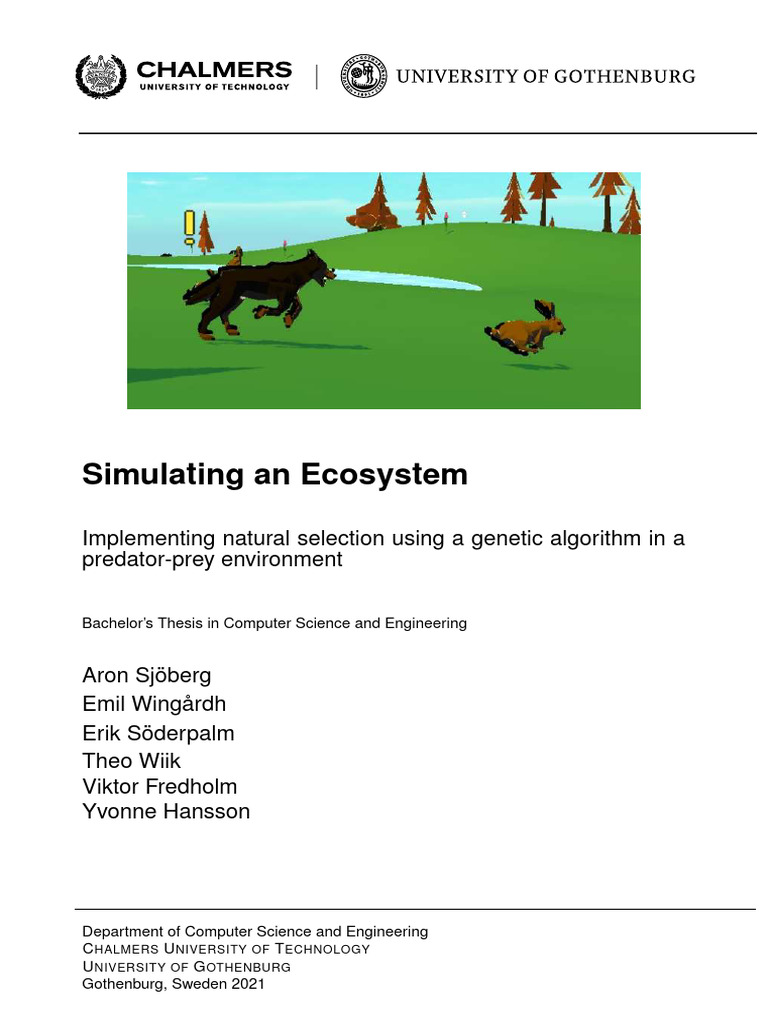 CHALMERS
UNIVERSITY OF TECHNOLOGY

UNIVERSITY OF GOTHENBURG

Simulating an Ecosystem

Implementing natural selection using a genetic algorithm in a predator-prey environment

Bachelor's Thesis in Computer Science and Engineering

Aron Sjöberg
Emil Wingårdh
Erik Söderpalm
Theo Wiik
Viktor Fredholm
Yvonne Hansson

Department of Computer Science and Engineering
CHALMERS UNIVERSITY OF TECHNOLOGY
UNIVERSITY OF GOTHENBURG
Gothenburg, Sweden 2021